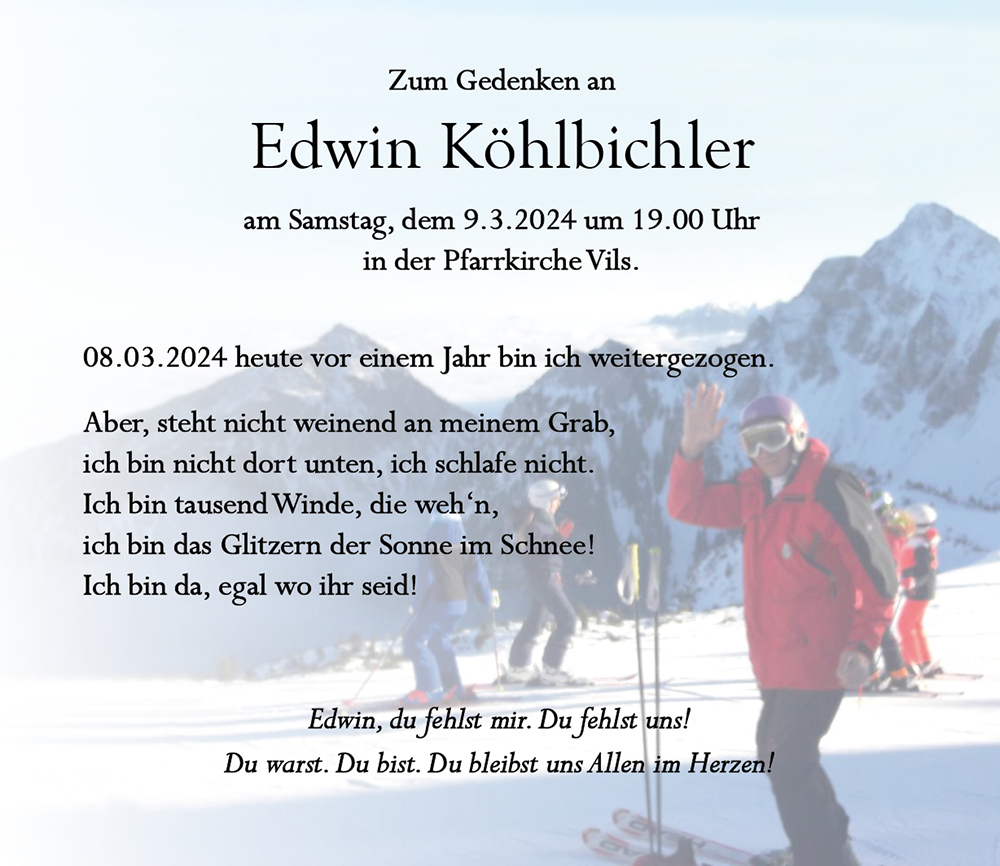 Zum Gedenken an

Edwin Köhlbichler

am Samstag, dem 9.3.2024 um 19.00 Uhr
in der Pfarrkirche Vils.

08.03.2024 heute vor einem Jahr bin ich weitergezogen.

Aber, steht nicht weinend an meinem Grab,
ich bin nicht dort unten, ich schlafe nicht.
Ich bin tausend Winde, die weh'n,
ich bin das Glitzern der Sonne im Schnee!
Ich bin da, egal wo ihr seid!

Edwin, du fehlst mir. Du fehlst uns!
Du warst. Du bist. Du bleibst uns Allen im Herzen!